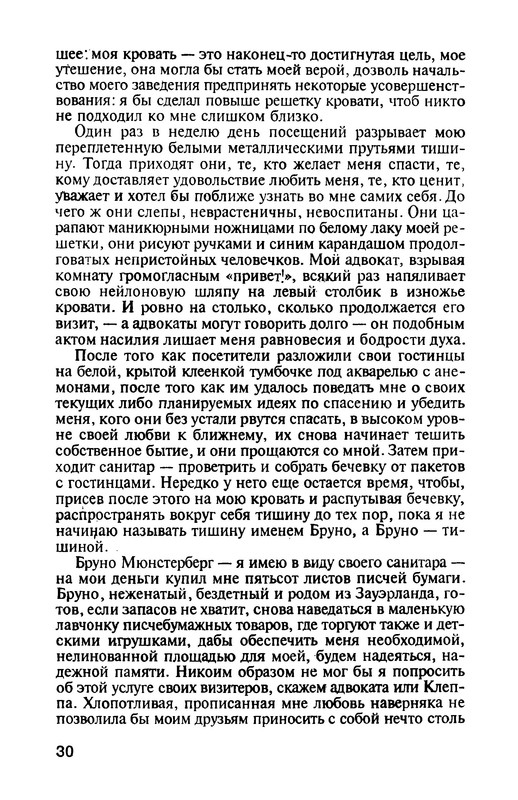 шее: моя кровать — это наконец-то достигнутая цель, мое утешение, она могла бы стать моей верой, дозволь начальство моего заведения предпринять некоторые усовершенствования: я бы сделал повыше решетку кровати, чтоб никто не подходил ко мне слишком близко.

Один раз в неделю день посещений разрывает мою переплетенную белыми металлическими прутьями тишину. Тогда приходят они, те, кто желает меня спасти, те, кому доставляет удовольствие любить меня, те, кто ценит, уважает и хотел бы поближе узнать во мне самих себя. До чего ж они слепы, неврастеничны, невоспитаны. Они царапают маникюрными ножницами по белому лаку моей решетки, они рисуют ручками и синим карандашом продолговатых непристойных человечков. Мой адвокат, взрывая комнату громогласным «привет!», всякий раз напяливает свою нейлоновую шляпу на левый столбик в изножье кровати. И ровно на столько, сколько продолжается его визит, — а адвокаты могут говорить долго — он подобным актом насилия лишает меня равновесия и бодрости духа.

После того как посетители разложили свои гостинцы на белой, крытой клеенкой тумбочке под акварелью с анемонами, после того как им удалось поведать мне о своих текущих либо планируемых идеях по спасению и убедить меня, кого они без устали рвутся спасать, в высоком уровне своей любви к ближнему, их снова начинает тешить собственное бытие, и они прощаются со мной. Затем приходит санитар — проветрить и собрать бечевку от пакетов с гостинцами. Нередко у него еще остается время, чтобы, присев после этого на мою кровать и распутывая бечевку, распространять вокруг себя тишину до тех пор, пока я не начинаю называть тишину именем Бруно, а Бруно — тишиной.

Бруно Мюнстерберг — я имею в виду своего санитара — на мои деньги купил мне пятьсот листов писчей бумаги. Бруно, неженатый, бездетный и родом из Зауэрланда, готов, если запасов не хватит, снова наведаться в маленькую лавчонку писчебумажных товаров, где торгуют также и детскими игрушками, дабы обеспечить меня необходимой, нелинованной площадью для моей, будем надеяться, надежной памяти. Никоим образом не мог бы я попросить об этой услуге своих визитеров, скажем адвоката или Клеппа. Хлопотливая, прописанная мне любовь наверняка не позволила бы моим друзьям приносить с собой нечто столь

30